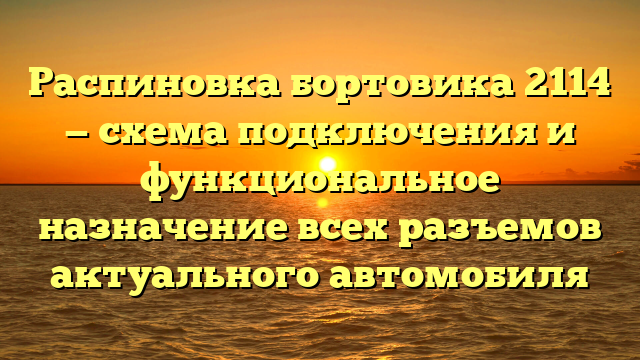 Распиновка бортовика 2114 – схема подключения и функциональное назначение всех разъемов актуального автомобиля